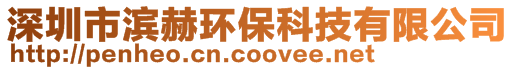 深圳市滨赫环保科技有限公司
http://penheo.cn.coovee.net